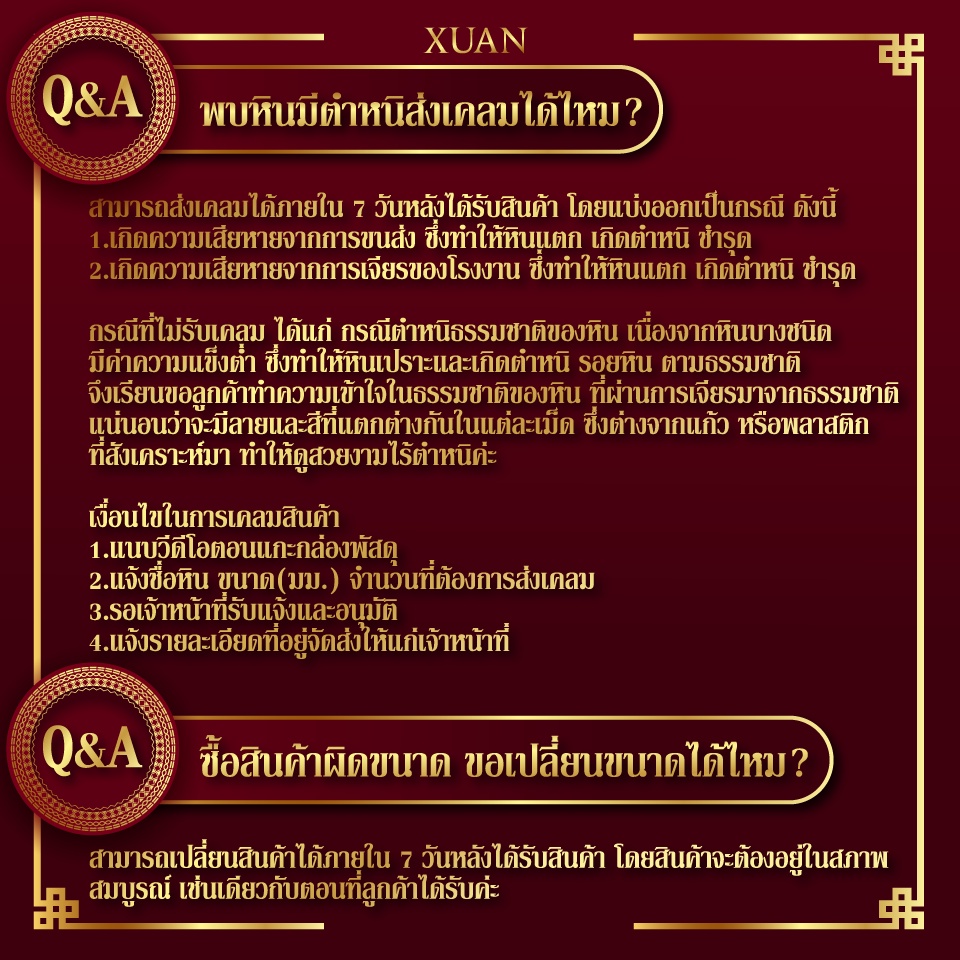 XUAN

Q&A

พบหินมีตำหนิส่งเคลมได้ไหม?

สามารถส่งเคลมได้ภายใน 7 วันหลังได้รับสินค้า โดยแบ่งออกเป็นกรณี ดังนี้
1.เกิดความเสียหายจากการขนส่ง ซึ่งทำให้หินแตก เกิดตำหนิ ชำรุด
2.เกิดความเสียหายจากการเจียรของโรงงาน ซึ่งทำให้หินแตก เกิดตำหนิ ชำรุด

กรณีที่ไม่รับเคลม ได้แก่ กรณีตำหนิธรรมชาติของหิน เนื่องจากหินบางชนิดมีค่าความแข็งต่ำ ซึ่งทำให้หินเปราะและเกิดตำหนิ รอยหิน ตามธรรมชาติจึงเรียนขอลูกค้าทำความเข้าใจในธรรมชาติของหิน ที่ผ่านการเจียรมาจากธรรมชาติแน่นอนว่าจะมีลายและสีที่แตกต่างกันในแต่ละเม็ด ซึ่งต่างจากแก้ว หรือพลาสติกที่สังเคราะห์มา ทำให้ดูสวยงามไร้ตำหนิค่ะ

เงื่อนไขในการเคลมสินค้า
1.แนบวีดีโอตอนแกะกล่องพัสดุ
2.แจ้งชื่อหิน ขนาด(มม.) จำนวนที่ต้องการส่งเคลม
3.รอเจ้าหน้าที่รับแจ้งและอนุมัติ
4.แจ้งรายละเอียดที่อยู่จัดส่งให้แก่เจ้าหน้าที่

Q&A

ซื้อสินค้าผิดขนาด ขอเปลี่ยนขนาดได้ไหม?

สามารถเปลี่ยนสินค้าได้ภายใน 7 วันหลังได้รับสินค้า โดยสินค้าจะต้องอยู่ในสภาพสมบูรณ์ เช่นเดียวกับตอนที่ลูกค้าได้รับค่ะ